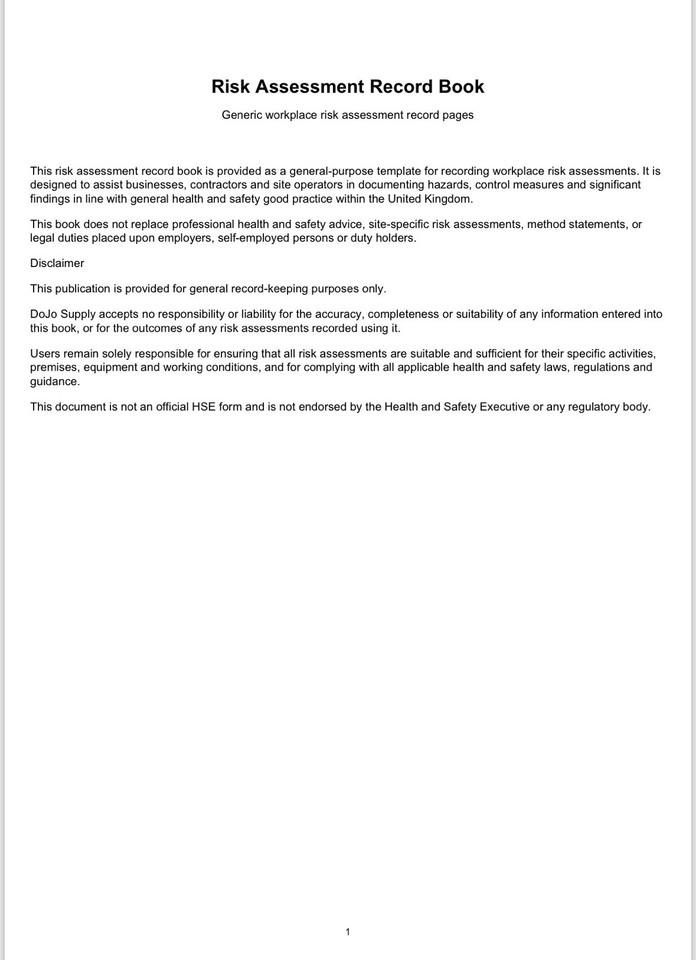 Risk Assessment Record Book

Generic workplace risk assessment record pages

This risk assessment record book is provided as a general-purpose template for recording workplace risk assessments. It is designed to assist businesses, contractors and site operators in documenting hazards, control measures and significant findings in line with general health and safety good practice within the United Kingdom.

This book does not replace professional health and safety advice, site-specific risk assessments, method statements, or legal duties placed upon employers, self-employed persons or duty holders.

Disclaimer

This publication is provided for general record-keeping purposes only.

DoJo Supply accepts no responsibility or liability for the accuracy, completeness or suitability of any information entered into this book, or for the outcomes of any risk assessments recorded using it.

Users remain solely responsible for ensuring that all risk assessments are suitable and sufficient for their specific activities, premises, equipment and working conditions, and for complying with all applicable health and safety laws, regulations and guidance.

This document is not an official HSE form and is not endorsed by the Health and Safety Executive or any regulatory body.

1